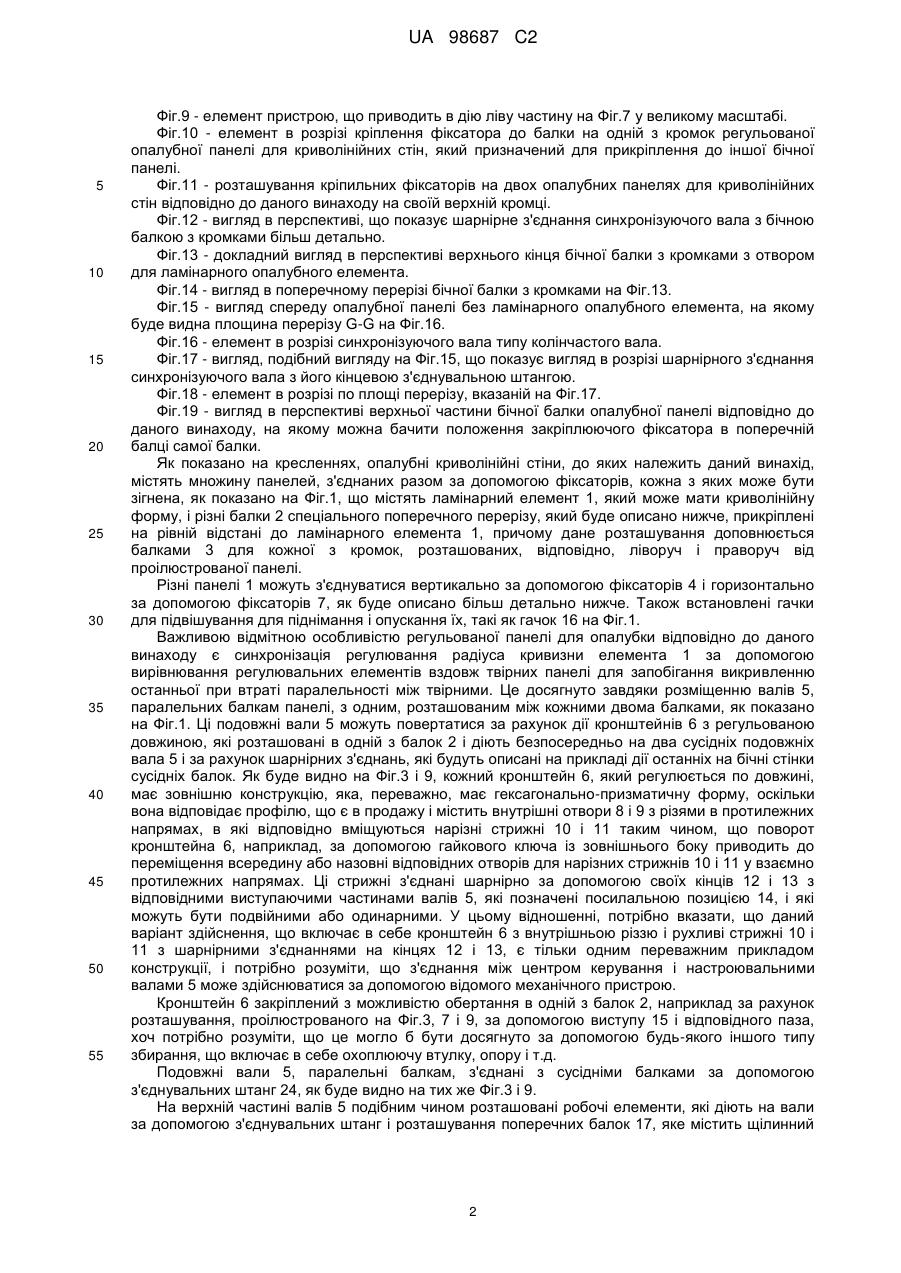 UA 98687 C2

Фіг.9 - елемент пристрою, що приводить в дію ліву частину на Фіг.7 у великому масштабі.

Фіг.10 - елемент в розрізі кріплення фіксатора до балки на одній з кромок регульованої опалубної панелі для криволінійних стін, який призначений для прикріплення до іншої бічної панелі.

5 Фіг.11 - розташування кріпильних фіксаторів на двох опалубних панелях для криволінійних стін відповідно до даного винаходу на своїй верхній кромці.

Фіг.12 - вигляд в перспективі, що показує шарнірне з'єднання синхронізуючого вала з бічною балкою з кромками більш детально.

Фіг.13 - докладний вигляд в перспективі верхнього кінця бічної балки з кромками з отвором

10 для ламінарного опалубного елемента.

Фіг.14 - вигляд в поперечному перерізі бічної балки з кромками на Фіг.13.

Фіг.15 - вигляд спереду опалубної панелі без ламінарного опалубного елемента, на якому буде видна площина перерізу G-G на Фіг.16.

Фіг.16 - елемент в розрізі синхронізуючого вала типу колінчастого вала.

15 Фіг.17 - вигляд, подібний вигляду на Фіг.15, що показує вигляд в розрізі шарнірного з'єднання синхронізуючого вала з його кінцевою з'єднувальною штангою.

Фіг.18 - елемент в розрізі по площі перерізу, вказаній на Фіг.17.

Фіг.19 - вигляд в перспективі верхньої частини бічної балки опалубної панелі відповідно до даного винаходу, на якому можна бачити положення закріплюючого фіксатора в поперечній

20 балці самої балки.

Як показано на кресленнях, опалубні криволінійні стіни, до яких належить даний винахід, містять множину панелей, з'єднаних разом за допомогою фіксаторів, кожна з яких може бути зігнена, як показано на Фіг.1, що містять ламінарний елемент 1, який може мати криволінійну форму, і різні балки 2 спеціального поперечного перерізу, який буде описано нижче, прикріплені

25 на рівній відстані до ламінарного елемента 1, причому дане розташування доповнюється балками 3 для кожної з кромок, розташованих, відповідно, ліворуч і праворуч від проілюстрованої панелі.

Різні панелі 1 можуть з'єднуватися вертикально за допомогою фіксаторів 4 і горизонтально за допомогою фіксаторів 7, як буде описано більш детально нижче. Також встановлені гачки

30 для підвішування для піднімання і опускання їх, такі як гачок 16 на Фіг.1.

Важливою відмітною особливістю регульованої панелі для опалубки відповідно до даного винаходу є синхронізація регулювання радіуса кривизни елемента 1 за допомогою вирівнювання регулювальних елементів вздовж твірних панелі для запобігання викривленню останньої при втраті паралельності між твірними. Це досягнуто завдяки розміщенню валів 5,

35 паралельних балкам панелі, з одним, розташованим між кожними двома балками, як показано на Фіг.1. Ці подовжні вали 5 можуть повертатися за рахунок дії кронштейнів 6 з регульованою довжиною, які розташовані в одній з балок 2 і діють безпосередньо на два сусідніх подовжніх вала 5 і за рахунок шарнірних з'єднань, які будуть описані на прикладі дії останніх на бічні стінки сусідніх балок. Як буде видно на Фіг.3 і 9, кожний кронштейн 6, який регулюється по довжині,

40 має зовнішню конструкцію, яка, переважно, має гексагонально-призматичну форму, оскільки вона відповідає профілю, що є в продажу і містить внутрішні отвори 8 і 9 з різями в протилежних напрямах, в які відповідно вміщуються нарізні стрижні 10 і 11 таким чином, що поворот кронштейна 6, наприклад, за допомогою гайкового ключа із зовнішнього боку приводить до переміщення всередину або назовні відповідних отворів для нарізних стрижнів 10 і 11 у взаємно

45 протилежних напрямах. Ці стрижні з'єднані шарнірно за допомогою своїх кінців 12 і 13 з відповідними виступаючими частинами валів 5, які позначені посилальною позицією 14, і які можуть бути подвійними або одинарними. У цьому відношенні, потрібно вказати, що даний варіант здійснення, що включає в себе кронштейн 6 з внутрішньою різзю і рухливі стрижні 10 і 11 з шарнірними з'єднаннями на кінцях 12 і 13, є тільки одним переважним прикладом

50 конструкції, і потрібно розуміти, що з'єднання між центром керування і настроювальними валами 5 може здійснюватися за допомогою відомого механічного пристрою.

Кронштейн 6 закріплений з можливістю обертання в одній з балок 2, наприклад за рахунок розташування, проілюстрованого на Фіг.3, 7 і 9, за допомогою виступу 15 і відповідного паза, хоч потрібно розуміти, що це могло б бути досягнуто за допомогою будь-якого іншого типу

55 збирання, що включає в себе охоплюючу втулку, опору і т.д.

Подовжні вали 5, паралельні балкам, з'єднані з сусідніми балками за допомогою з'єднувальних штанг 24, як буде видно на тих же Фіг.3 і 9.

На верхній частині валів 5 подібним чином розташовані робочі елементи, які діють на вали за допомогою з'єднувальних штанг і розташування поперечних балок 17, яке містить щілинний

2